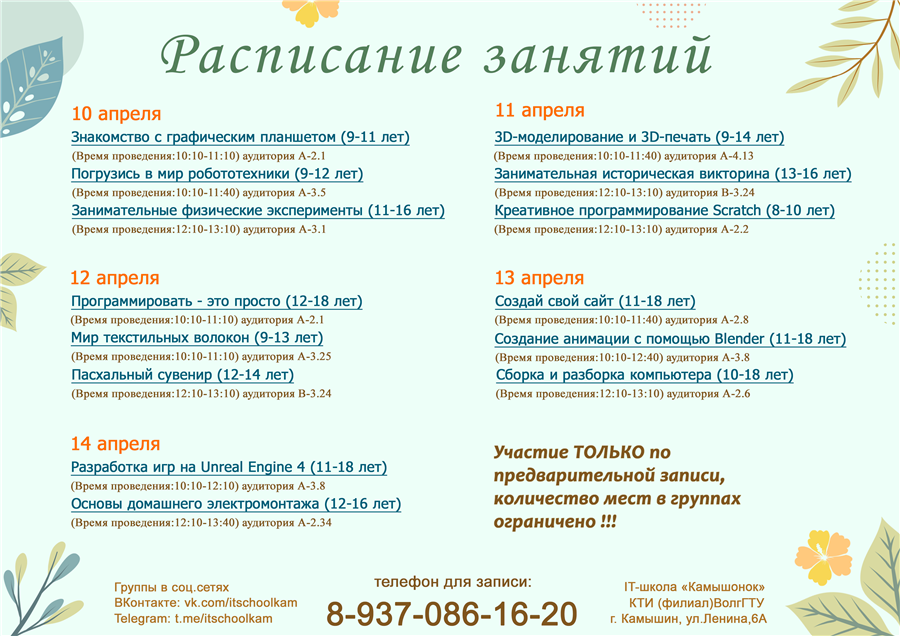 Расписание занятий

10 апреля
Знакомство с графическим планшетом (9-11 лет)
(Время проведения:10:10-11:10) аудитория А-2.1
Погрузись в мир робототехники (9-12 лет)
(Время проведения:10:10-11:40) аудитория А-3.5
Занимательные физические эксперименты (11-16 лет)
(Время проведения:12:10-13:10) аудитория А-3.1

12 апреля
Программировать - это просто (12-18 лет)
(Время проведения:10:10-11:10) аудитория А-2.1
Мир текстильных волокон (9-13 лет)
(Время проведения:10:10-11:10) аудитория А-3.25
Пасхальный сувенир (12-14 лет)
(Время проведения:12:10-13:10) аудитория В-3.24

14 апреля
Разработка игр на Unreal Engine 4 (11-18 лет)
(Время проведения:10:10-12:10) аудитория А-3.8
Основы домашнего электромонтажа (12-16 лет)
(Время проведения:12:10-13:40) аудитория А-2.34

11 апреля
3D-моделирование и 3D-печать (9-14 лет)
(Время проведения:10:10-11:40) аудитория А-4.13
Занимательная историческая викторина (13-16 лет)
(Время проведения:12:10-13:10) аудитория В-3.24
Креативное программирование Scratch (8-10 лет)
(Время проведения:12:10-13:10) аудитория А-2.2

13 апреля
Создай свой сайт (11-18 лет)
(Время проведения:10:10-11:40) аудитория А-2.8
Создание анимации с помощью Blender (11-18 лет)
(Время проведения:10:10-12:40) аудитория А-3.8
Сборка и разборка компьютера (10-18 лет)
(Время проведения:12:10-13:10) аудитория А-2.6

Участие ТОЛЬКО по предварительной записи, количество мест в группах ограничено !!!

Группы в соц.сетях
ВКонтакте: vk.com/itschoolkam
Telegram: t.me/itschoolkam

телефон для записи:
8-937-086-16-20

IT-школа «Камышонок»
КТИ (филиал)ВолгГТУ
г. Камышин, ул.Ленина,6А